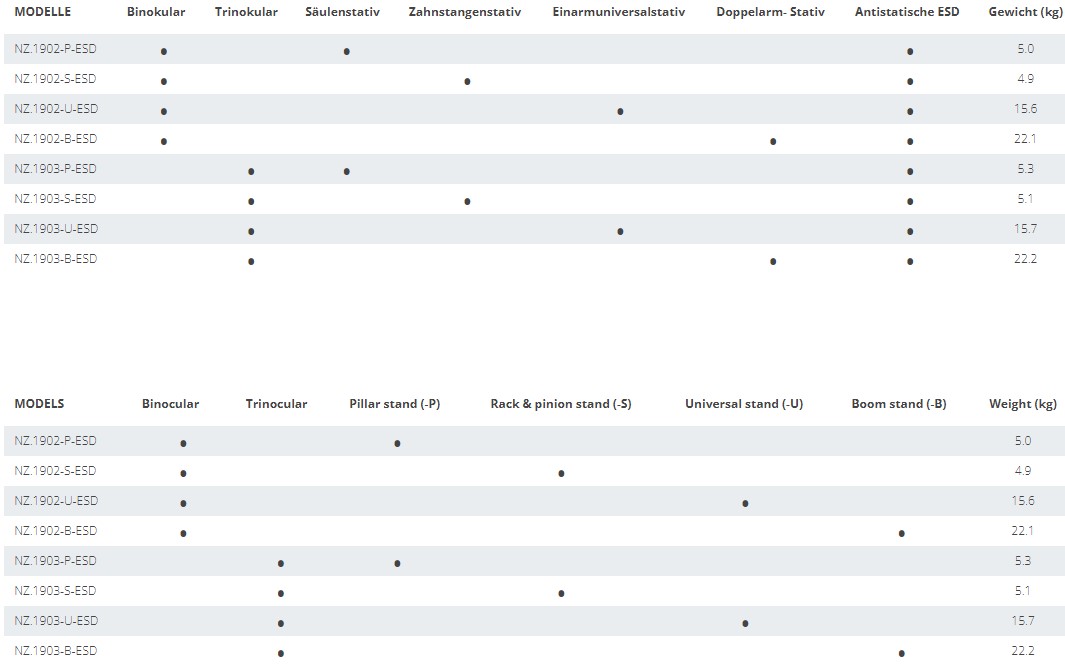 | MODELLE | Binokular | Trinokular | Säulenstativ | Zahnstangenstativ | Einarmuniversalstativ | Doppelarm- Stativ | Antistatische ESD | Gewicht (kg) |
|---|---|---|---|---|---|---|---|---|
| NZ.1902-P-ESD | • | | • | | | | • | 5.0 |
| NZ.1902-S-ESD | • | | | • | | | • | 4.9 |
| NZ.1902-U-ESD | • | | | | • | | • | 15.6 |
| NZ.1902-B-ESD | • | | | | | • | • | 22.1 |
| NZ.1903-P-ESD | | • | • | | | | • | 5.3 |
| NZ.1903-S-ESD | | • | | • | | | • | 5.1 |
| NZ.1903-U-ESD | | • | | | • | | • | 15.7 |
| NZ.1903-B-ESD | | • | | | | • | • | 22.2 |

| MODELS | Binocular | Trinocular | Pillar stand (-P) | Rack & pinion stand (-S) | Universal stand (-U) | Boom stand (-B) | Weight (kg) |
|---|---|---|---|---|---|---|---|
| NZ.1902-P-ESD | • | | • | | | | 5.0 |
| NZ.1902-S-ESD | • | | | • | | | 4.9 |
| NZ.1902-U-ESD | • | | | | • | | 15.6 |
| NZ.1902-B-ESD | • | | | | | • | 22.1 |
| NZ.1903-P-ESD | | • | • | | | | 5.3 |
| NZ.1903-S-ESD | | • | | • | | | 5.1 |
| NZ.1903-U-ESD | | • | | | • | | 15.7 |
| NZ.1903-B-ESD | | • | | | | • | 22.2 |